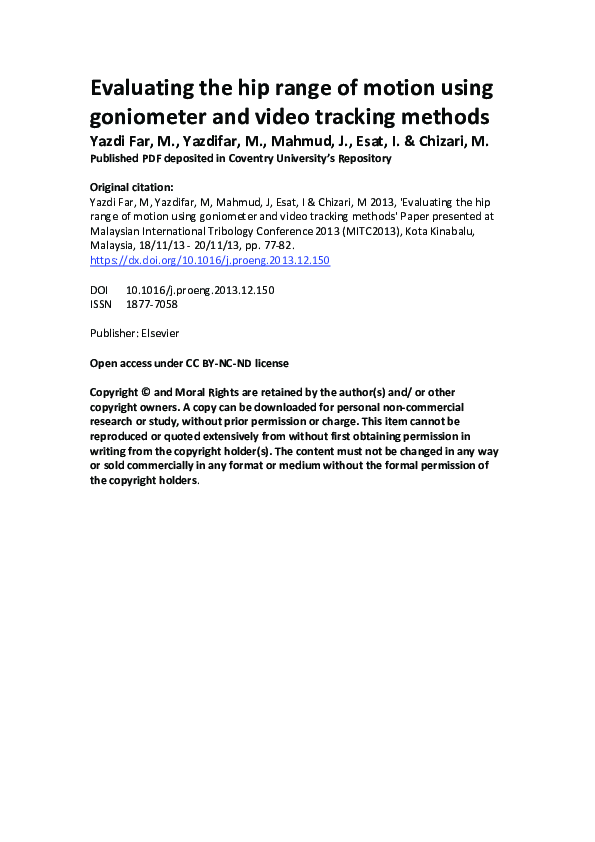 Evaluating the hip range of motion using goniometer and video tracking methods

Yazdi Far, M., Yazdifar, M., Mahmud, J., Esat, I. & Chizari, M.

Published PDF deposited in Coventry University's Repository

Original citation:

Yazdi Far, M, Yazdifar, M, Mahmud, J, Esat, I & Chizari, M 2013, 'Evaluating the hip range of motion using goniometer and video tracking methods' Paper presented at Malaysian International Tribology Conference 2013 (MITC2013), Kota Kinabalu, Malaysia, 18/11/13 - 20/11/13, pp. 77-82.

https://dx.doi.org/10.1016/j.proeng.2013.12.150

DOI 10.1016/j.proeng.2013.12.150
ISSN 1877-7058

Publisher: Elsevier

Open access under CC BY-NC-ND license

Copyright © and Moral Rights are retained by the author(s) and/ or other copyright owners. A copy can be downloaded for personal non-commercial research or study, without prior permission or charge. This item cannot be reproduced or quoted extensively from without first obtaining permission in writing from the copyright holder(s). The content must not be changed in any way or sold commercially in any format or medium without the formal permission of the copyright holders.